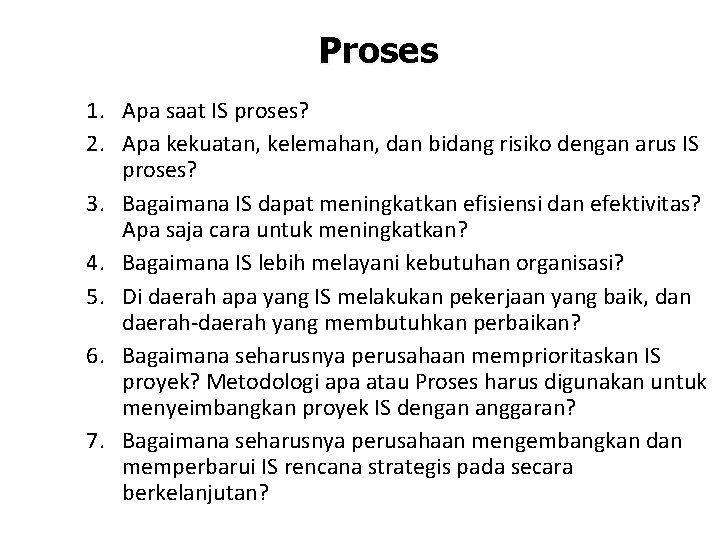 Proses

1. Apa saat IS proses?
2. Apa kekuatan, kelemahan, dan bidang risiko dengan arus IS proses?
3. Bagaimana IS dapat meningkatkan efisiensi dan efektivitas? Apa saja cara untuk meningkatkan?
4. Bagaimana IS lebih melayani kebutuhan organisasi?
5. Di daerah apa yang IS melakukan pekerjaan yang baik, dan daerah-daerah yang membutuhkan perbaikan?
6. Bagaimana seharusnya perusahaan memprioritaskan IS proyek? Metodologi apa atau Proses harus digunakan untuk menyeimbangkan proyek IS dengan anggaran?
7. Bagaimana seharusnya perusahaan mengembangkan dan memperbarui IS rencana strategis pada secara berkelanjutan?